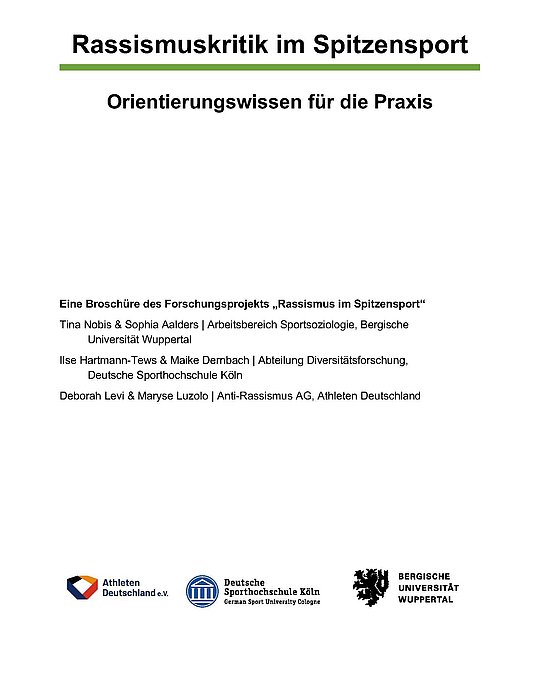 Rassismuskritik im Spitzensport

Orientierungswissen für die Praxis

Eine Broschüre des Forschungsprojekts „Rassismus im Spitzensport“

Tina Nobis & Sophia Aalders | Arbeitsbereich Sportsoziologie, Bergische Universität Wuppertal

Ilse Hartmann-Tews & Maike Dernbach | Abteilung Diversitätsforschung, Deutsche Sporthochschule Köln

Deborah Levi & Maryse Luzolo | Anti-Rassismus AG, Athleten Deutschland

Athleten Deutschland e.V.

Deutsche Sporthochschule Köln
German Sport University Cologne

BERGISCHE UNIVERSITÄT WUPPERTAL